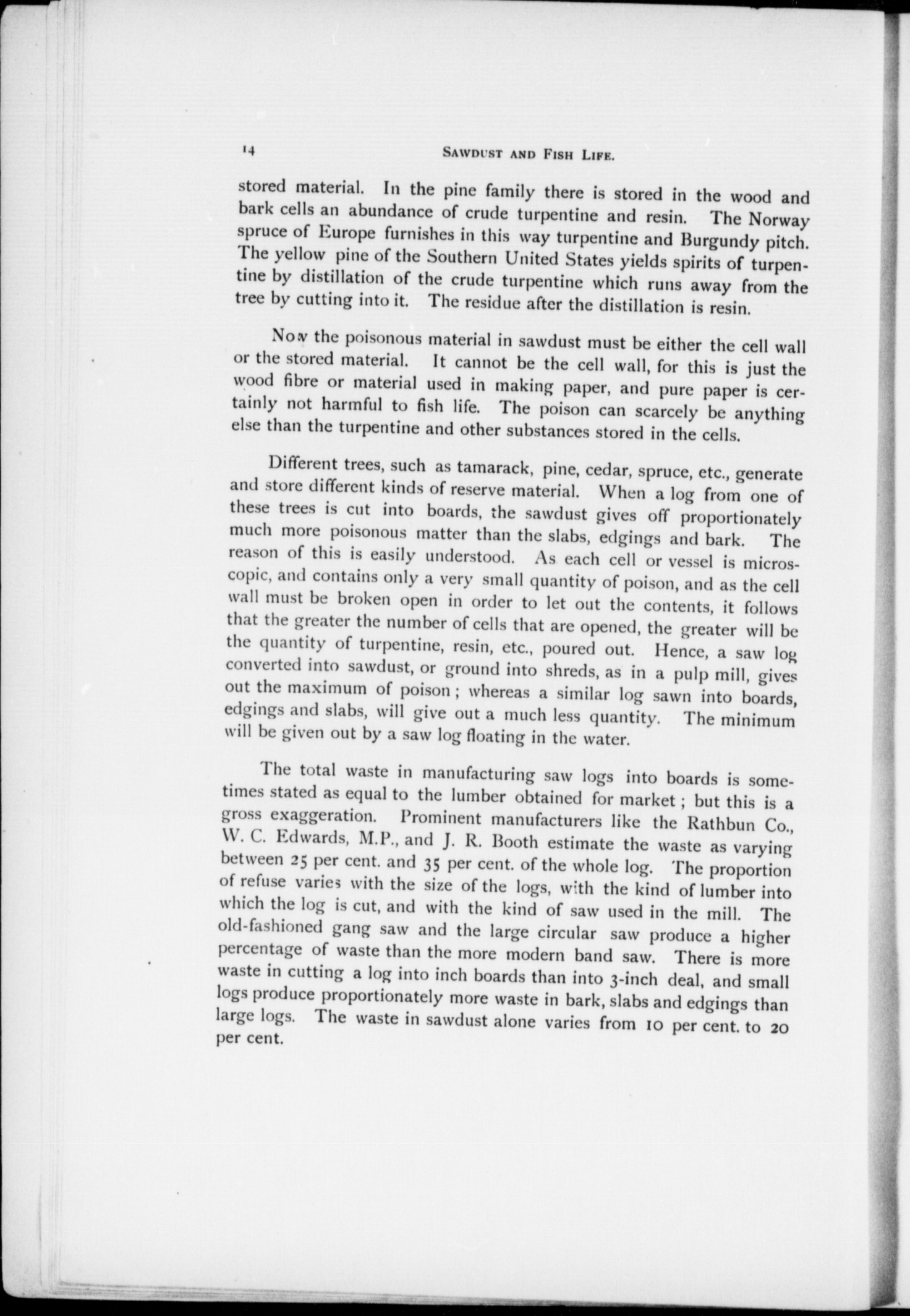 14 SAWDUST AND FISH LIFE.

stored material. In the pine family there is stored in the wood and bark cells an abundance of crude turpentine and resin. The Norway spruce of Europe furnishes in this way turpentine and Burgundy pitch. The yellow pine of the Southern United States yields spirits of turpentine by distillation of the crude turpentine which runs away from the tree by cutting into it. The residue after the distillation is resin.

Now the poisonous material in sawdust must be either the cell wall or the stored material. It cannot be the cell wall, for this is just the wood fibre or material used in making paper, and pure paper is certainly not harmful to fish life. The poison can scarcely be anything else than the turpentine and other substances stored in the cells.

Different trees, such as tamarack, pine, cedar, spruce, etc., generate and store different kinds of reserve material. When a log from one of these trees is cut into boards, the sawdust gives off proportionately much more poisonous matter than the slabs, edgings and bark. The reason of this is easily understood. As each cell or vessel is microscopic, and contains only a very small quantity of poison, and as the cell wall must be broken open in order to let out the contents, it follows that the greater the number of cells that are opened, the greater will be the quantity of turpentine, resin, etc., poured out. Hence, a saw log converted into sawdust, or ground into shreds, as in a pulp mill, gives out the maximum of poison; whereas a similar log sawn into boards, edgings and slabs, will give out a much less quantity. The minimum will be given out by a saw log floating in the water.

The total waste in manufacturing saw logs into boards is sometimes stated as equal to the lumber obtained for market; but this is a gross exaggeration. Prominent manufacturers like the Rathbun Co., W. C. Edwards, M.P., and J. R. Booth estimate the waste as varying between 25 per cent. and 35 per cent. of the whole log. The proportion of refuse varies with the size of the logs, with the kind of lumber into which the log is cut, and with the kind of saw used in the mill. The old-fashioned gang saw and the large circular saw produce a higher percentage of waste than the more modern band saw. There is more waste in cutting a log into inch boards than into 3-inch deal, and small logs produce proportionately more waste in bark, slabs and edgings than large logs. The waste in sawdust alone varies from 10 per cent. to 20 per cent.